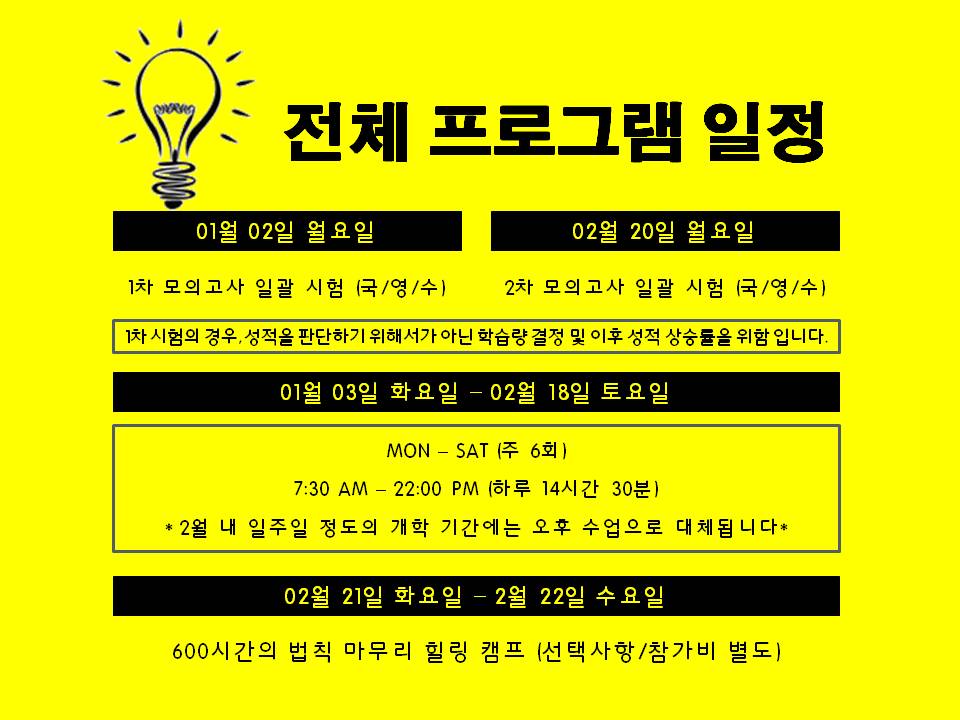 전체 프로그램 일정

01월 02일 월요일

1차 모의고사 일괄 시험 (국/영/수)

02월 20일 월요일

2차 모의고사 일괄 시험 (국/영/수)

1차 시험의 경우, 성적을 판단하기 위해서가 아닌 학습량 결정 및 이후 성적 상승률을 위함 입니다.

01월 03일 화요일 – 02월 18일 토요일

MON – SAT (주 6회)

7:30 AM – 22:00 PM (하루 14시간 30분)

* 2월 내 일주일 정도의 개학 기간에는 오후 수업으로 대체됩니다*

02월 21일 화요일 – 2월 22일 수요일

600시간의 법칙 마무리 힐링 캠프 (선택사항/참가비 별도)